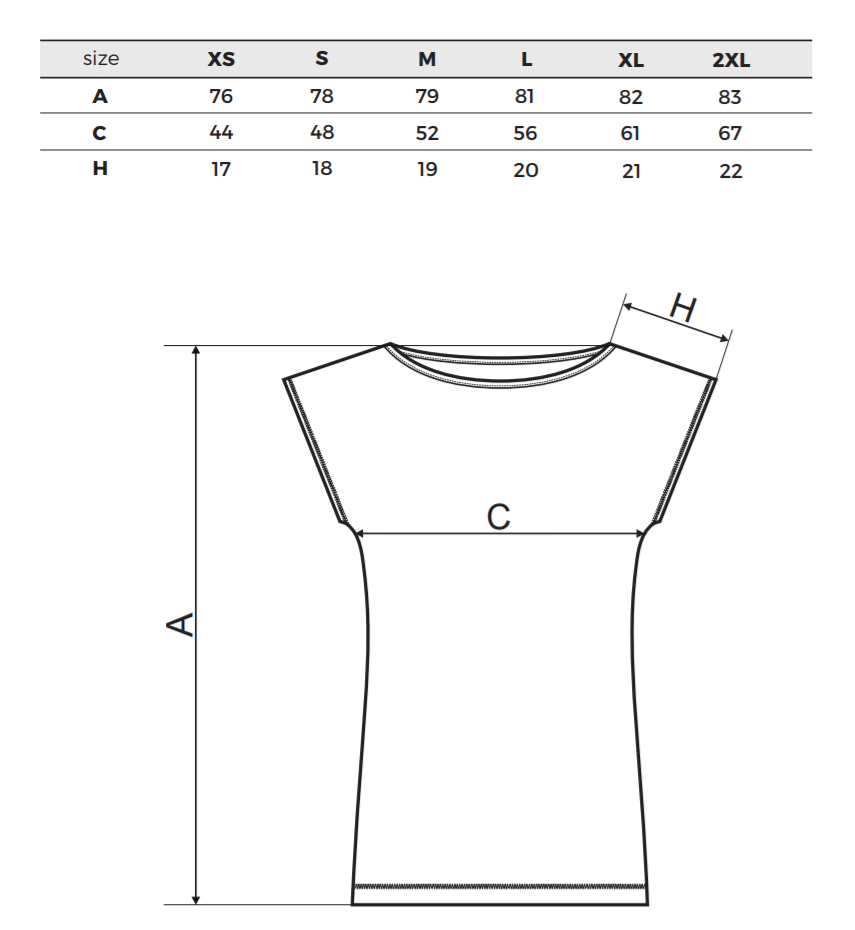 | size | XS | S | M | L | XL | 2XL |
|---|---|---|---|---|---|---|
| A | 76 | 78 | 79 | 81 | 82 | 83 |
| C | 44 | 48 | 52 | 56 | 61 | 67 |
| H | 17 | 18 | 19 | 20 | 21 | 22 |

H

C

A